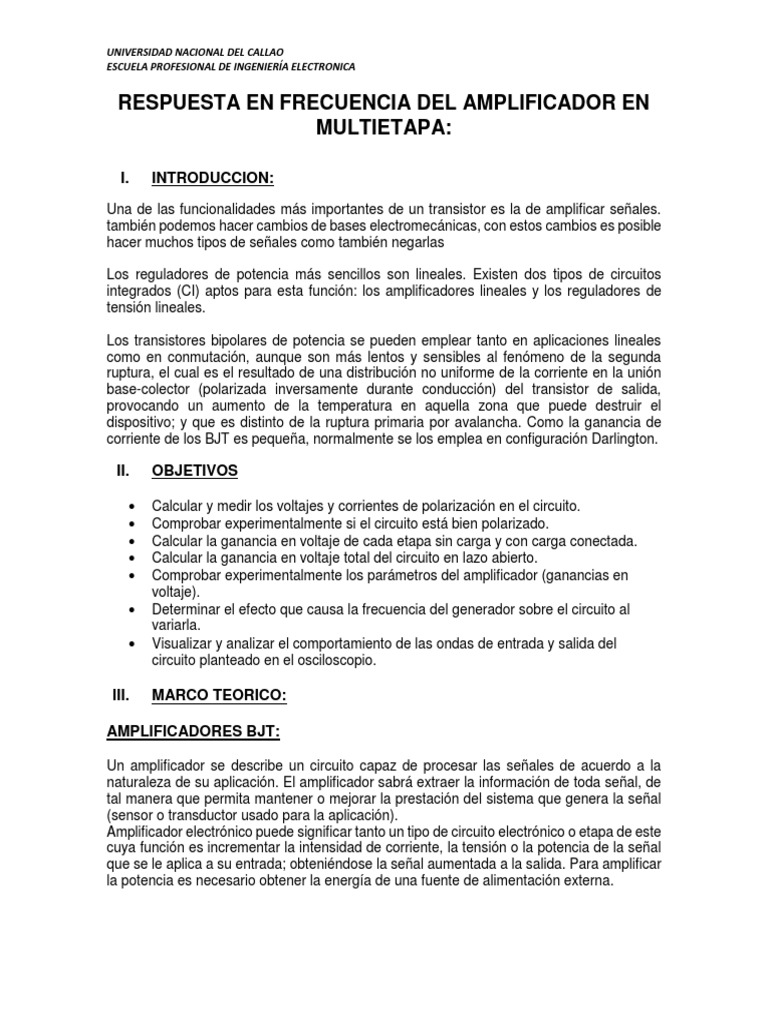 UNIVERSIDAD NACIONAL DEL CALLAO
ESCUELA PROFESIONAL DE INGENIERÍA ELECTRONICA

RESPUESTA EN FRECUENCIA DEL AMPLIFICADOR EN MULTIETAPA:

I. INTRODUCCION:

Una de las funcionalidades más importantes de un transistor es la de amplificar señales. también podemos hacer cambios de bases electromecánicas, con estos cambios es posible hacer muchos tipos de señales como también negarlas

Los reguladores de potencia más sencillos son lineales. Existen dos tipos de circuitos integrados (CI) aptos para esta función: los amplificadores lineales y los reguladores de tensión lineales.

Los transistores bipolares de potencia se pueden emplear tanto en aplicaciones lineales como en conmutación, aunque son más lentos y sensibles al fenómeno de la segunda ruptura, el cual es el resultado de una distribución no uniforme de la corriente en la unión base-colector (polarizada inversamente durante conducción) del transistor de salida, provocando un aumento de la temperatura en aquella zona que puede destruir el dispositivo; y que es distinto de la ruptura primaria por avalancha. Como la ganancia de corriente de los BJT es pequeña, normalmente se los emplea en configuración Darlington.

II. OBJETIVOS

• Calcular y medir los voltajes y corrientes de polarización en el circuito.
• Comprobar experimentalmente si el circuito está bien polarizado.
• Calcular la ganancia en voltaje de cada etapa sin carga y con carga conectada.
• Calcular la ganancia en voltaje total del circuito en lazo abierto.
• Comprobar experimentalmente los parámetros del amplificador (ganancias en voltaje).
• Determinar el efecto que causa la frecuencia del generador sobre el circuito al variarla.
• Visualizar y analizar el comportamiento de las ondas de entrada y salida del circuito planteado en el osciloscopio.

III. MARCO TEORICO:

AMPLIFICADORES BJT:

Un amplificador se describe un circuito capaz de procesar las señales de acuerdo a la naturaleza de su aplicación. El amplificador sabrá extraer la información de toda señal, de tal manera que permita mantener o mejorar la prestación del sistema que genera la señal (sensor o transductor usado para la aplicación).
Amplificador electrónico puede significar tanto un tipo de circuito electrónico o etapa de este cuya función es incrementar la intensidad de corriente, la tensión o la potencia de la señal que se le aplica a su entrada; obteniéndose la señal aumentada a la salida. Para amplificar la potencia es necesario obtener la energía de una fuente de alimentación externa.